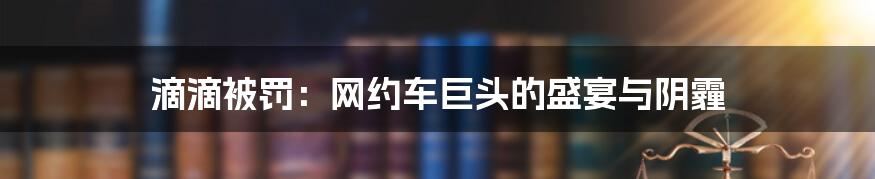 滴滴被罚：网约车巨头的盛宴与阴霾